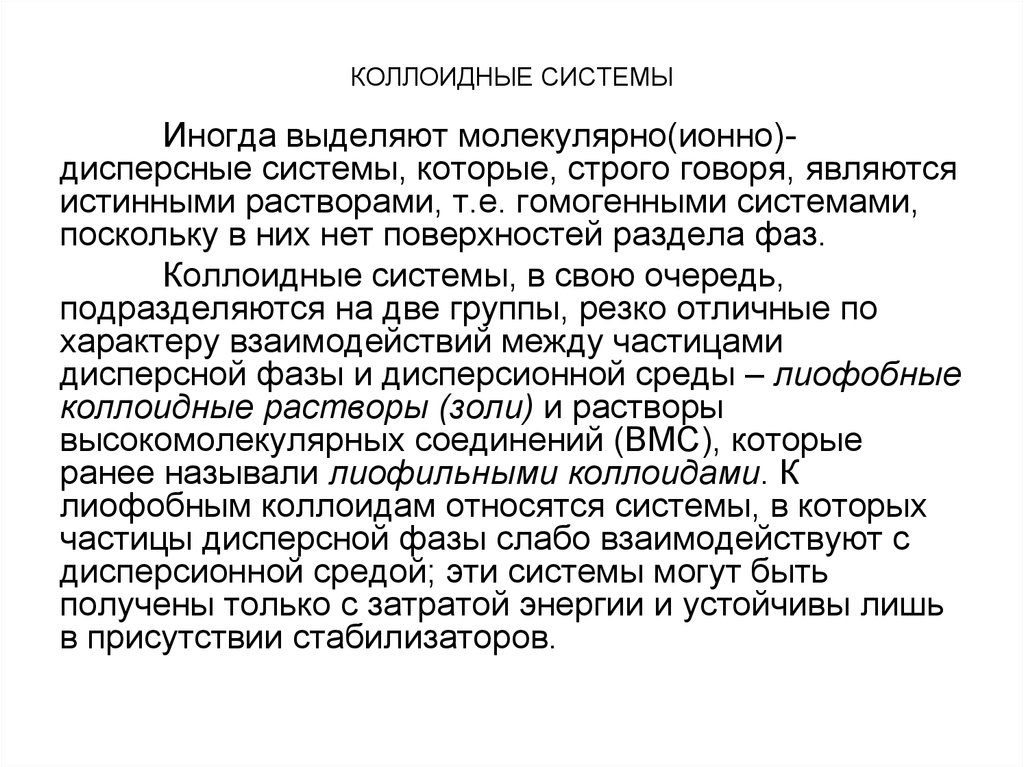 КОЛЛОИДНЫЕ СИСТЕМЫ

Иногда выделяют молекулярно(ионно)-дисперсные системы, которые, строго говоря, являются истинными растворами, т.е. гомогенными системами, поскольку в них нет поверхностей раздела фаз.

Коллоидные системы, в свою очередь, подразделяются на две группы, резко отличные по характеру взаимодействий между частицами дисперсной фазы и дисперсионной среды – лиофобные коллоидные растворы (золи) и растворы высокомолекулярных соединений (ВМС), которые ранее называли лиофильными коллоидами. К лиофобным коллоидам относятся системы, в которых частицы дисперсной фазы слабо взаимодействуют с дисперсионной средой; эти системы могут быть получены только с затратой энергии и устойчивы лишь в присутствии стабилизаторов.